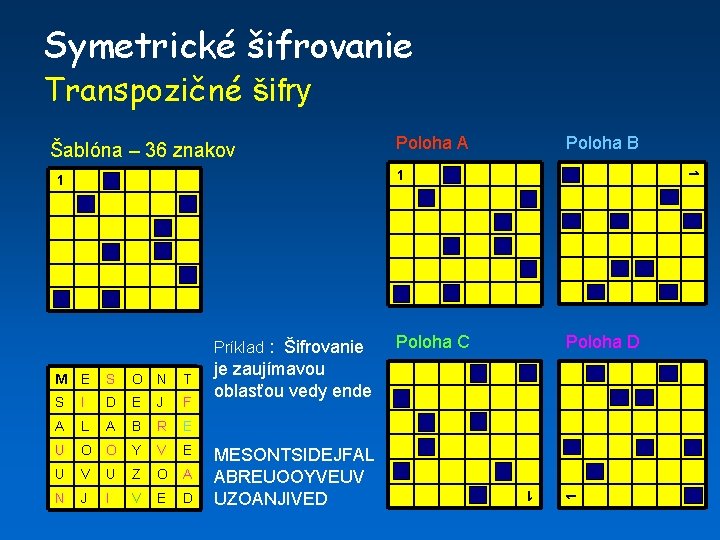 Symetrické šifrovanie
Transpozičné šifry

Šablóna – 36 znakov

1

Poloha A

1

Poloha B

1

Poloha C

1

Poloha D

1

| M | E | S | O | N | T |
|---|---|---|---|---|---|
| S | I | D | E | J | F |
| A | L | A | B | R | E |
| U | O | O | Y | V | E |
| U | V | U | Z | O | A |
| N | J | I | V | E | D |

Príklad : Šifrovanie je zaujímavou oblasťou vedy ende

MESONTSIDEJFAL ABREUOOYVEUV UZOANJIVED